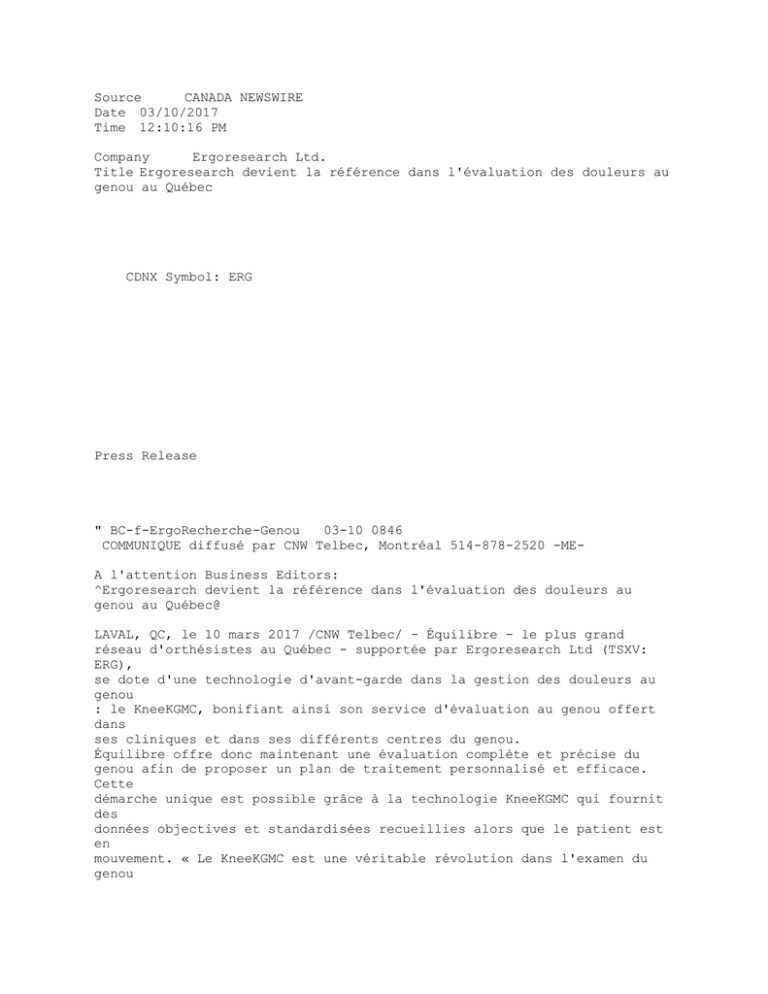 Source CANADA NEWSWIRE
Date 03/10/2017
Time 12:10:16 PM

Company Ergoresearch Ltd.
Title Ergoresearch devient la référence dans l'évaluation des douleurs au genou au Québec

CDNX Symbol: ERG

Press Release

" BC-f-ErgoRecherche-Genou 03-10 0846
COMMUNIQUE diffusé par CNW Telbec, Montréal 514-878-2520 -ME-

A l'attention Business Editors:
^Ergoresearch devient la référence dans l'évaluation des douleurs au genou au Québec@

LAVAL, QC, le 10 mars 2017 /CNW Telbec/ - Équilibre - le plus grand réseau d'orthésistes au Québec - supportée par Ergoresearch Ltd (TSXV: ERG),
se dote d'une technologie d'avant-garde dans la gestion des douleurs au genou
: le KneeKGMC, bonifiant ainsi son service d'évaluation au genou offert dans
ses cliniques et dans ses différents centres du genou.
Équilibre offre donc maintenant une évaluation complète et précise du genou afin de proposer un plan de traitement personnalisé et efficace. Cette
démarche unique est possible grâce à la technologie KneeKGMC qui fournit des
données objectives et standardisées recueillies alors que le patient est en
mouvement. « Le KneeKGMC est une véritable révolution dans l'examen du genou